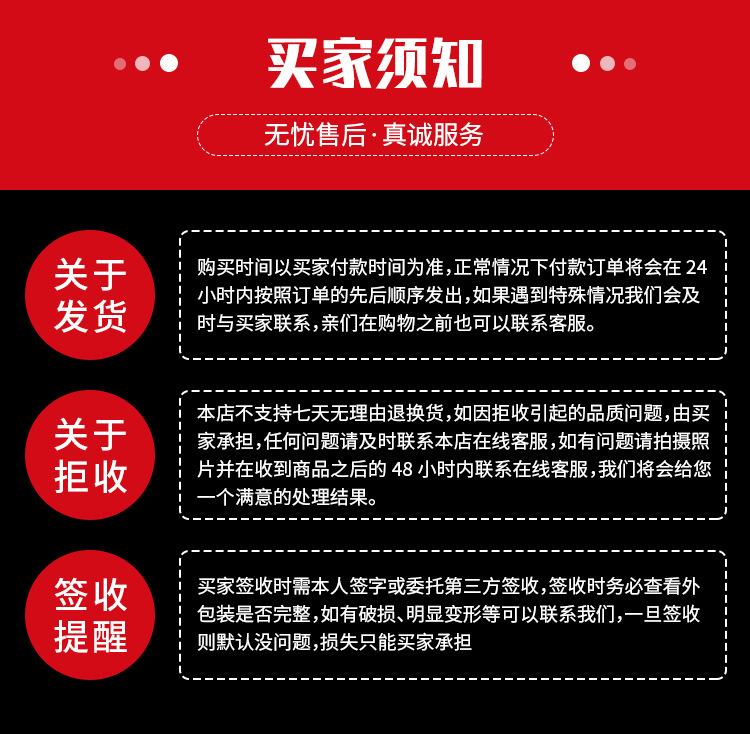 买家须知

无忧售后·真诚服务

关于发货

购买时间以买家付款时间为准，正常情况下付款订单将会在 24 小时内按照订单的先后顺序发出，如果遇到特殊情况我们会及时与买家联系，亲们在购物之前也可以联系客服。

关于拒收

本店不支持七天无理由退换货，如因拒收引起的品质问题，由买家承担，任何问题请及时联系本店在线客服，如有问题请拍摄照片并在收到商品之后的 48 小时内联系在线客服，我们将会给您一个满意的处理结果。

签收提醒

买家签收时需本人签字或委托第三方签收，签收时务必查看外包装是否完整，如有破损、明显变形等可以联系我们，一旦签收则默认没问题，损失只能买家承担